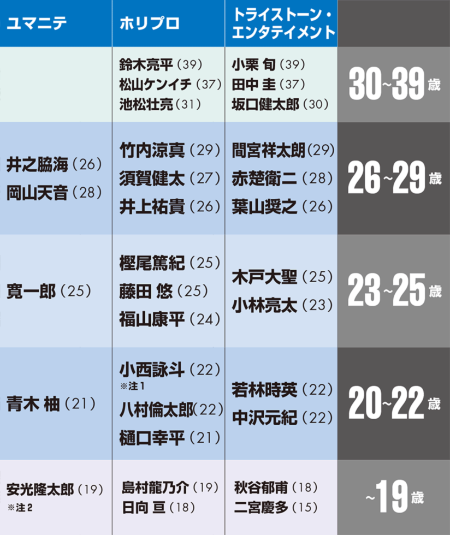 | ユマニテ | ホリプロ | トライストーン・エンタテイメント | |
|---|---|---|---|
| | 鈴木亮平（39） 松山ケンイチ（37） 池松壮亮（31） | 小栗 旬（39） 田中 圭（37） 坂口健太郎（30） | 30~39歳 |
| 井之脇海（26） 岡山天音（28） | 竹内涼真（29） 須賀健太（27） 井上祐貴（26） | 間宮祥太朗（29） 赤楚衛二（28） 葉山奨之（26） | 26~29歳 |
| 寛一郎（25） | 樫尾篤紀（25） 藤田 悠（25） 福山康平（24） | 木戸大聖（25） 小林亮太（23） | 23~25歳 |
| 青木 柚（21） | 小西詠斗（22） ※注1 八村倫太郎（22） 樋口幸平（21） | 若林時英（22） 中沢元紀（22） | 20~22歳 |
| 安光隆太郎（19） ※注2 | 島村龍乃介（19） 日向 亘（18） | 秋谷郁甫（18） 二宮慶多（15） | ~19歳 |